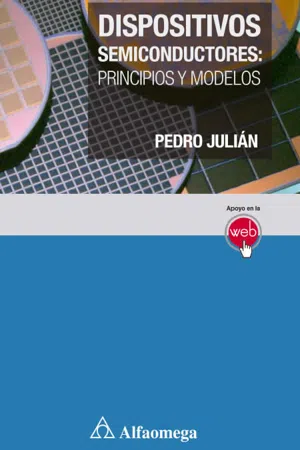 DISPOSITIVOS SEMICONDUCTORES:
PRINCIPIOS Y MODELOS

PEDRO JULIÁN

Apoyo en la
web

Alfaomega